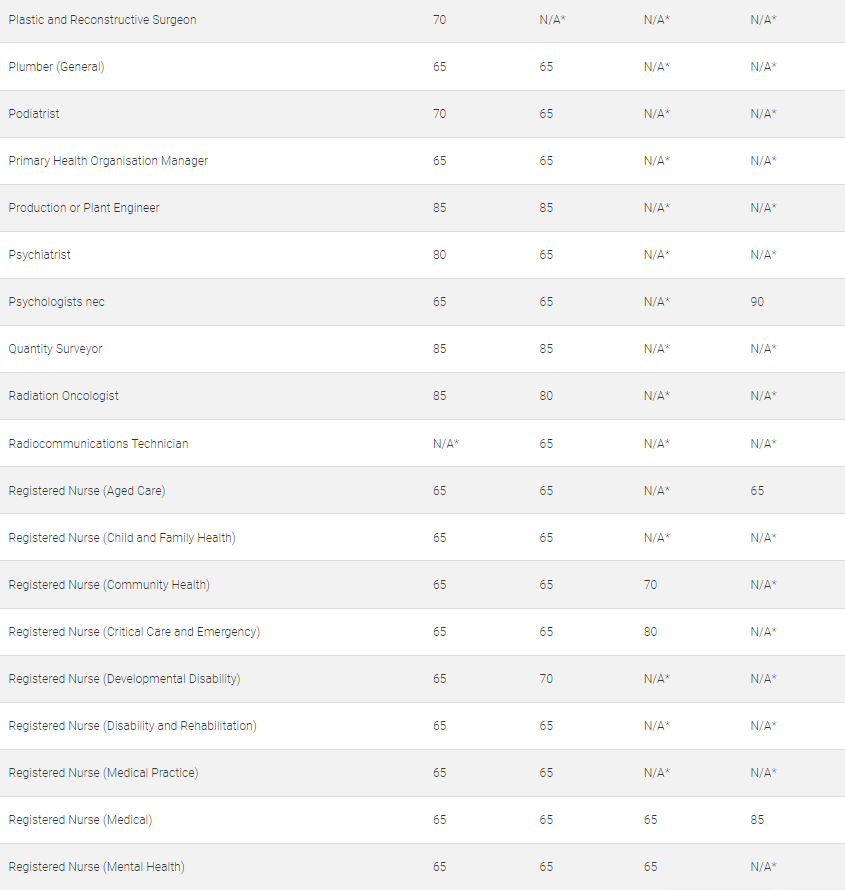 | | | | | |
|---|---|---|---|---|
| Plastic and Reconstructive Surgeon | 70 | N/A* | N/A* | N/A* |
| Plumber (General) | 65 | 65 | N/A* | N/A* |
| Podiatrist | 70 | 65 | N/A* | N/A* |
| Primary Health Organisation Manager | 65 | 65 | N/A* | N/A* |
| Production or Plant Engineer | 85 | 85 | N/A* | N/A* |
| Psychiatrist | 80 | 65 | N/A* | N/A* |
| Psychologists nec | 65 | 65 | N/A* | 90 |
| Quantity Surveyor | 85 | 85 | N/A* | N/A* |
| Radiation Oncologist | 85 | 80 | N/A* | N/A* |
| Radiocommunications Technician | N/A* | 65 | N/A* | N/A* |
| Registered Nurse (Aged Care) | 65 | 65 | N/A* | 65 |
| Registered Nurse (Child and Family Health) | 65 | 65 | N/A* | N/A* |
| Registered Nurse (Community Health) | 65 | 65 | 70 | N/A* |
| Registered Nurse (Critical Care and Emergency) | 65 | 65 | 80 | N/A* |
| Registered Nurse (Developmental Disability) | 65 | 70 | N/A* | N/A* |
| Registered Nurse (Disability and Rehabilitation) | 65 | 65 | N/A* | N/A* |
| Registered Nurse (Medical Practice) | 65 | 65 | N/A* | N/A* |
| Registered Nurse (Medical) | 65 | 65 | 65 | 85 |
| Registered Nurse (Mental Health) | 65 | 65 | 65 | N/A* |